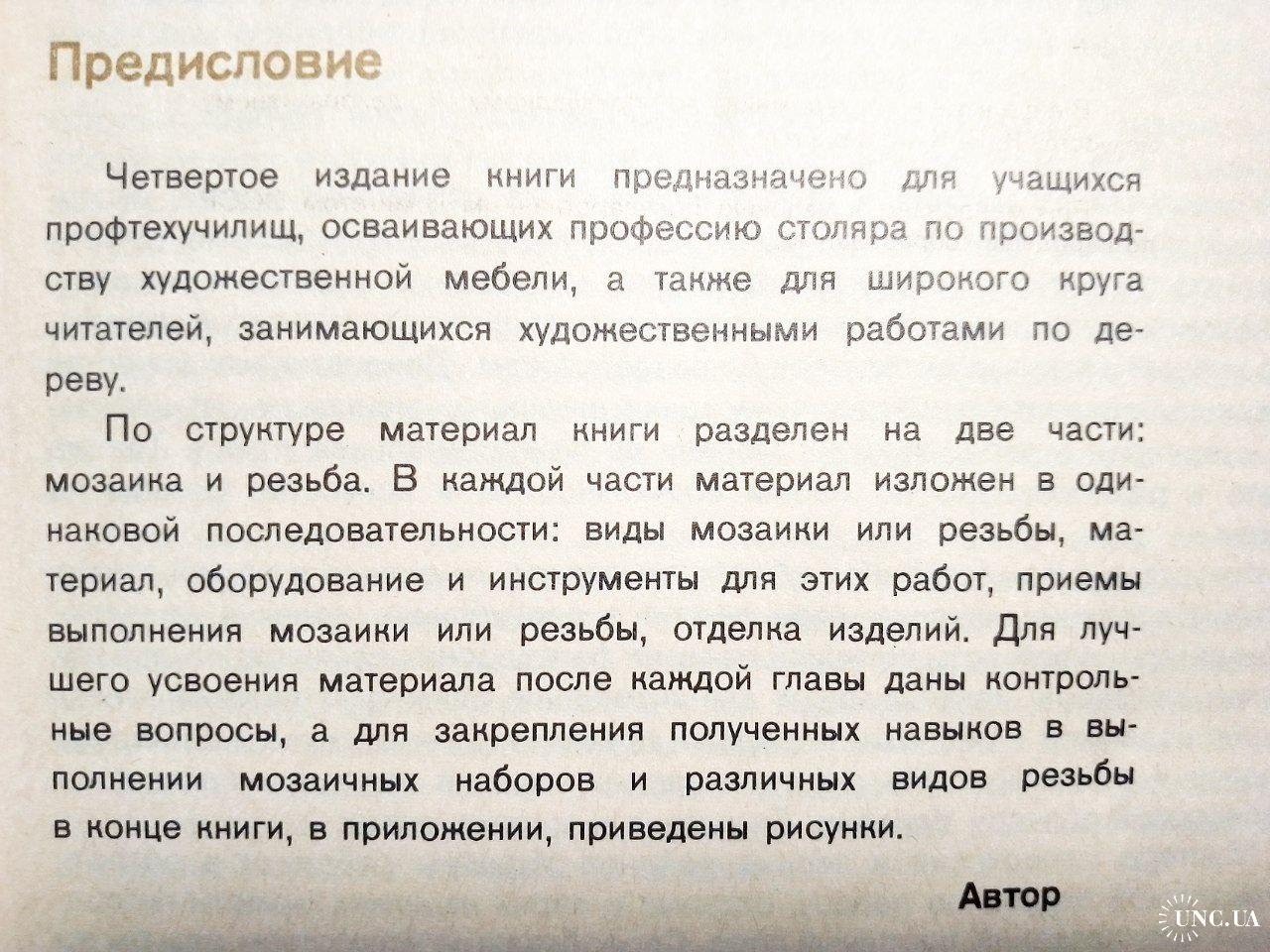 Предисловие

Четвертое издание книги предназначено для учащихся профтехучилищ, осваивающих профессию столяра по производству художественной мебели, а также для широкого круга читателей, занимающихся художественными работами по дереву.

По структуре материал книги разделен на две части: мозаика и резьба. В каждой части материал изложен в одинаковой последовательности: виды мозаики или резьбы, материал, оборудование и инструменты для этих работ, приемы выполнения мозаики или резьбы, отделка изделий. Для лучшего усвоения материала после каждой главы даны контрольные вопросы, а для закрепления полученных навыков в выполнении мозаичных наборов и различных видов резьбы в конце книги, в приложении, приведены рисунки.

Автор

UNC.UA